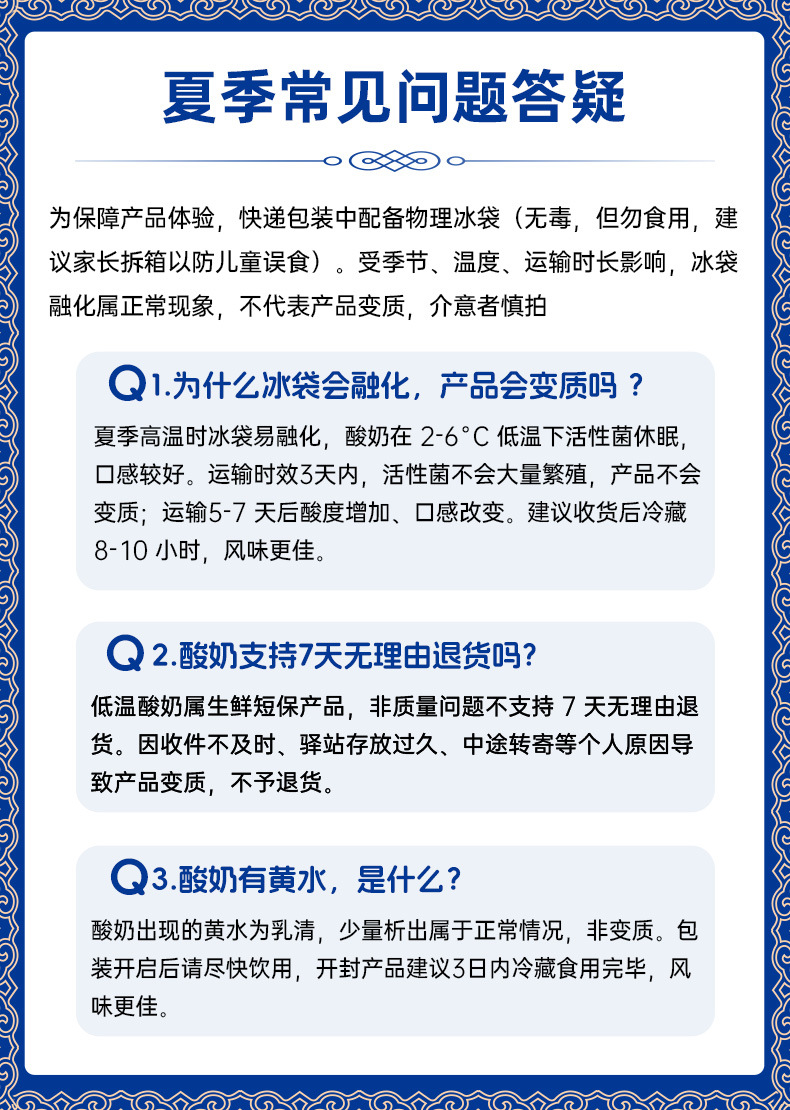 夏季常见问题答疑

为保障产品体验，快递包装中配备物理冰袋（无毒，但勿食用，建议家长拆箱以防儿童误食）。受季节、温度、运输时长影响，冰袋融化属正常现象，不代表产品变质，介意者慎拍

Q1.为什么冰袋会融化，产品会变质吗？

夏季高温时冰袋易融化，酸奶在2-6°C低温下活性菌休眠，口感较好。运输时效3天内，活性菌不会大量繁殖，产品不会变质；运输5-7天后酸度增加、口感改变。建议收货后冷藏8-10小时，风味更佳。

Q2.酸奶支持7天无理由退货吗?

低温酸奶属生鲜短保产品，非质量问题不支持7天无理由退货。因收件不及时、驿站存放过久、中途转寄等个人原因导致产品变质，不予退货。

Q3.酸奶有黄水，是什么？

酸奶出现的黄水为乳清，少量析出属于正常情况，非变质。包装开启后请尽快饮用，开封产品建议3日内冷藏食用完毕，风味更佳。